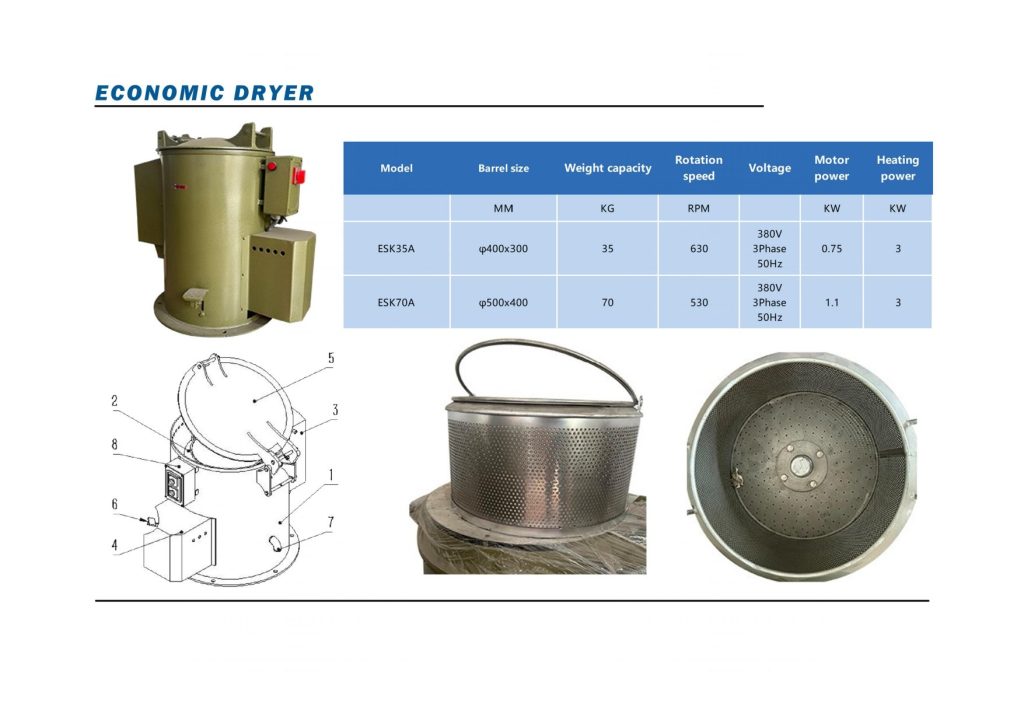 ECONOMIC DRYER

| Model | Barrel size | Weight capacity | Rotation speed | Voltage | Motor power | Heating power |
|---|---|---|---|---|---|---|
|  | MM | KG | RPM |  | KW | KW |
| ESK35A | φ400x300 | 35 | 630 | 380V 3Phase 50Hz | 0.75 | 3 |
| ESK70A | φ500x400 | 70 | 530 | 380V 3Phase 50Hz | 1.1 | 3 |

5
2
3
8
1
6
7
4